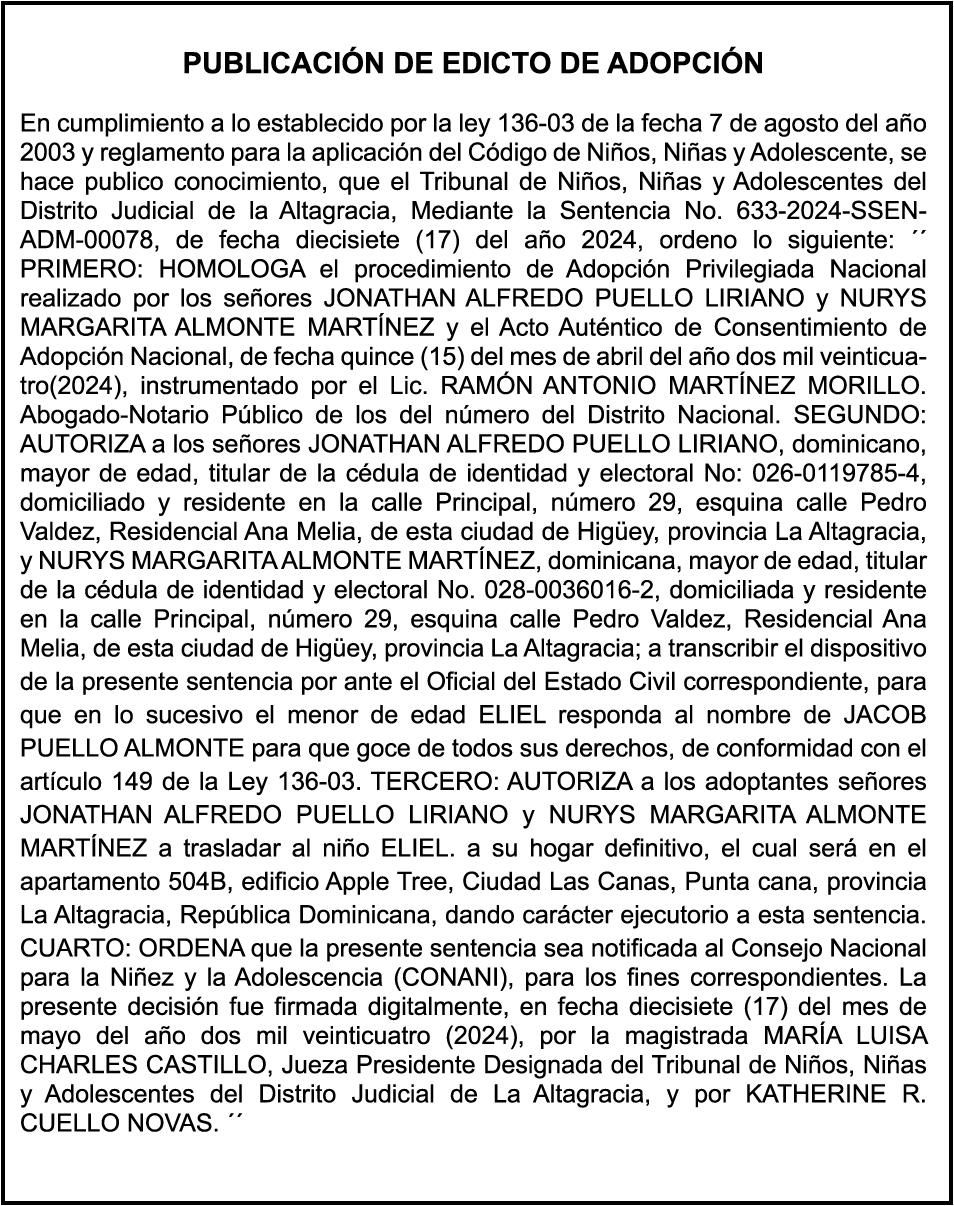 PUBLICACIÓN DE EDICTO DE ADOPCIÓN

En cumplimiento a lo establecido por la ley 136-03 de la fecha 7 de agosto del año 2003 y reglamento para la aplicación del Código de Niños, Niñas y Adolescente, se hace publico conocimiento, que el Tribunal de Niños, Niñas y Adolescentes del Distrito Judicial de la Altagracia, Mediante la Sentencia No. 633-2024-SSEN-ADM-00078, de fecha diecisiete (17) del año 2024, ordeno lo siguiente: ´´ PRIMERO: HOMOLOGA el procedimiento de Adopción Privilegiada Nacional realizado por los señores JONATHAN ALFREDO PUELLO LIRIANO y NURYS MARGARITA ALMONTE MARTÍNEZ y el Acto Auténtico de Consentimiento de Adopción Nacional, de fecha quince (15) del mes de abril del año dos mil veinticuatro(2024), instrumentado por el Lic. RAMÓN ANTONIO MARTÍNEZ MORILLO. Abogado-Notario Público de los del número del Distrito Nacional. SEGUNDO: AUTORIZA a los señores JONATHAN ALFREDO PUELLO LIRIANO, dominicano, mayor de edad, titular de la cédula de identidad y electoral No: 026-0119785-4, domiciliado y residente en la calle Principal, número 29, esquina calle Pedro Valdez, Residencial Ana Melia, de esta ciudad de Higüey, provincia La Altagracia, y NURYS MARGARITA ALMONTE MARTÍNEZ, dominicana, mayor de edad, titular de la cédula de identidad y electoral No. 028-0036016-2, domiciliada y residente en la calle Principal, número 29, esquina calle Pedro Valdez, Residencial Ana Melia, de esta ciudad de Higüey, provincia La Altagracia; a transcribir el dispositivo de la presente sentencia por ante el Oficial del Estado Civil correspondiente, para que en lo sucesivo el menor de edad ELIEL responda al nombre de JACOB PUELLO ALMONTE para que goce de todos sus derechos, de conformidad con el artículo 149 de la Ley 136-03. TERCERO: AUTORIZA a los adoptantes señores JONATHAN ALFREDO PUELLO LIRIANO y NURYS MARGARITA ALMONTE MARTÍNEZ a trasladar al niño ELIEL. a su hogar definitivo, el cual será en el apartamento 504B, edificio Apple Tree, Ciudad Las Canas, Punta cana, provincia La Altagracia, República Dominicana, dando carácter ejecutorio a esta sentencia. CUARTO: ORDENA que la presente sentencia sea notificada al Consejo Nacional para la Niñez y la Adolescencia (CONANI), para los fines correspondientes. La presente decisión fue firmada digitalmente, en fecha diecisiete (17) del mes de mayo del año dos mil veinticuatro (2024), por la magistrada MARÍA LUISA CHARLES CASTILLO, Jueza Presidente Designada del Tribunal de Niños, Niñas y Adolescentes del Distrito Judicial de La Altagracia, y por KATHERINE R. CUELLO NOVAS. ´´